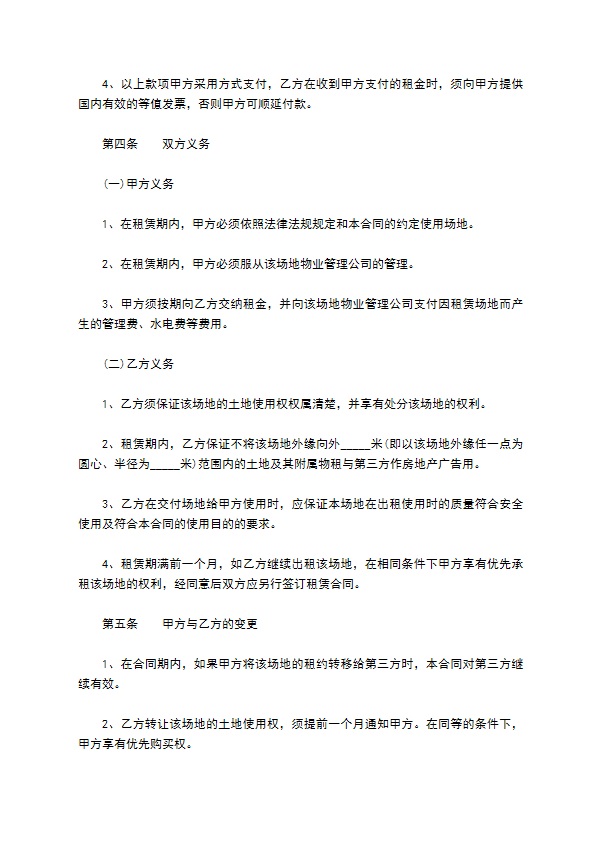 4、以上款项甲方采用方式支付，乙方在收到甲方支付的租金时，须向甲方提供国内有效的等值发票，否则甲方可顺延付款。

第四条　　双方义务

(一)甲方义务

1、在租赁期内，甲方必须依照法律法规规定和本合同的约定使用场地。

2、在租赁期内，甲方必须服从该场地物业管理公司的管理。

3、甲方须按期向乙方交纳租金，并向该场地物业管理公司支付因租赁场地而产生的管理费、水电费等费用。

(二)乙方义务

1、乙方须保证该场地的土地使用权权属清楚，并享有处分该场地的权利。

2、租赁期内，乙方保证不将该场地外缘向外_____米(即以该场地外缘任一点为圆心、半径为_____米)范围内的土地及其附属物租与第三方作房地产广告用。

3、乙方在交付场地给甲方使用时，应保证本场地在出租使用时的质量符合安全使用及符合本合同的使用目的的要求。

4、租赁期满前一个月，如乙方继续出租该场地，在相同条件下甲方享有优先承租该场地的权利，经同意后双方应另行签订租赁合同。

第五条　　甲方与乙方的变更

1、在合同期内，如果甲方将该场地的租约转移给第三方时，本合同对第三方继续有效。

2、乙方转让该场地的土地使用权，须提前一个月通知甲方。在同等的条件下，甲方享有优先购买权。